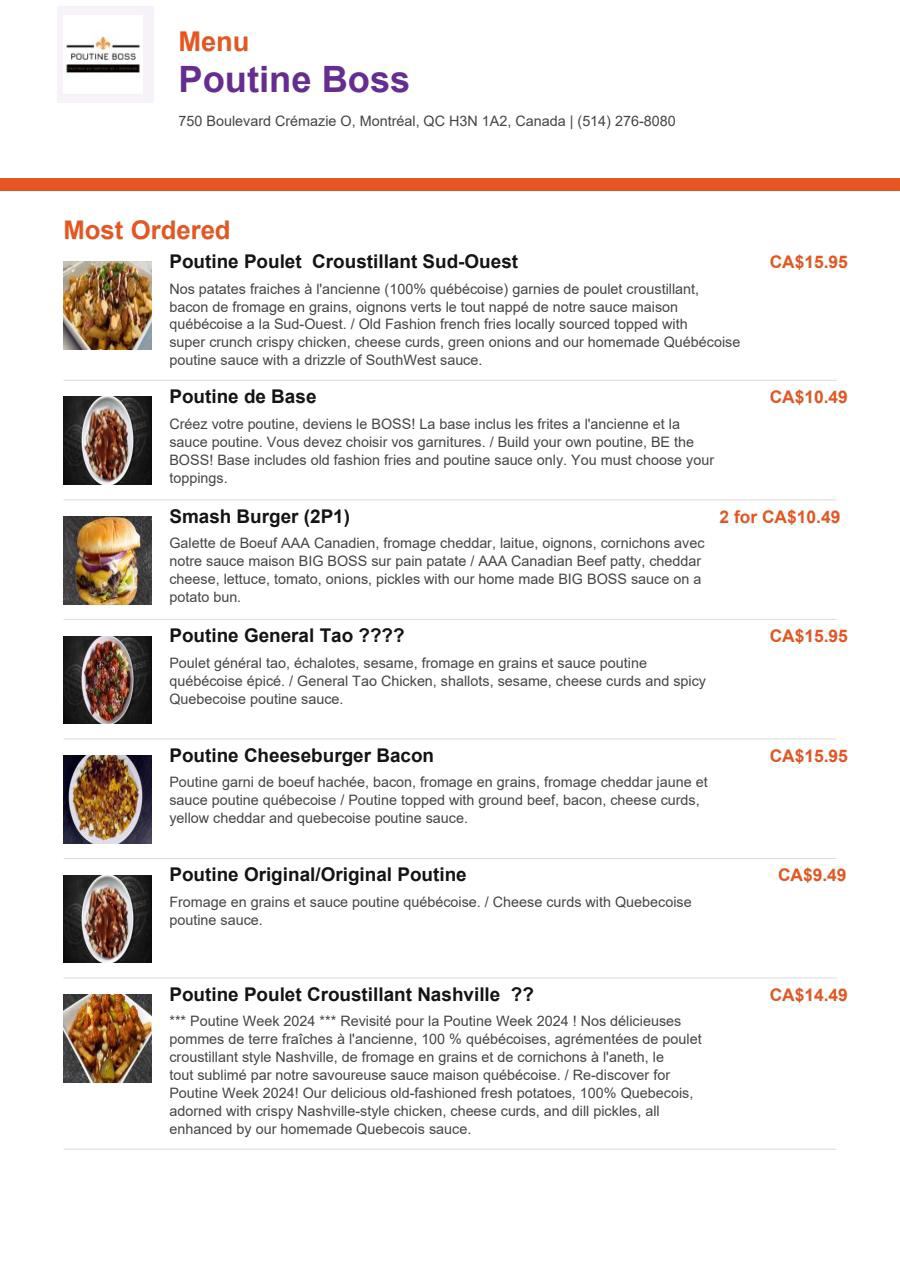 POUTINE BOSS

Menu
Poutine Boss

750 Boulevard Crémazie O, Montréal, QC H3N 1A2, Canada | (514) 276-8080

Most Ordered

Poutine Poulet Croustillant Sud-Ouest
CA$15.95
Nos patates fraiches à l'ancienne (100% québécoise) garnies de poulet croustillant, bacon de fromage en grains, oignons verts le tout nappé de notre sauce maison québécoise a la Sud-Ouest. / Old Fashion french fries locally sourced topped with super crunch crispy chicken, cheese curds, green onions and our homemade Québécoise poutine sauce with a drizzle of SouthWest sauce.

Poutine de Base
CA$10.49
Créez votre poutine, deviens le BOSS! La base inclus les frites a l'ancienne et la sauce poutine. Vous devez choisir vos garnitures. / Build your own poutine, BE the BOSS! Base includes old fashion fries and poutine sauce only. You must choose your toppings.

Smash Burger (2P1)
2 for CA$10.49
Galette de Boeuf AAA Canadien, fromage cheddar, laitue, oignons, cornichons avec notre sauce maison BIG BOSS sur pain patate / AAA Canadian Beef patty, cheddar cheese, lettuce, tomato, onions, pickles with our home made BIG BOSS sauce on a potato bun.

Poutine General Tao ????
CA$15.95
Poulet général tao, échalotes, sesame, fromage en grains et sauce poutine québécoise épicé. / General Tao Chicken, shallots, sesame, cheese curds and spicy Quebecoise poutine sauce.

Poutine Cheeseburger Bacon
CA$15.95
Poutine garni de boeuf hachée, bacon, fromage en grains, fromage cheddar jaune et sauce poutine québecoise / Poutine topped with ground beef, bacon, cheese curds, yellow cheddar and quebecoise poutine sauce.

Poutine Original/Original Poutine
CA$9.49
Fromage en grains et sauce poutine québécoise. / Cheese curds with Quebecoise poutine sauce.

Poutine Poulet Croustillant Nashville ??
CA$14.49
*** Poutine Week 2024 *** Revisité pour la Poutine Week 2024 ! Nos délicieuses pommes de terre fraîches à l'ancienne, 100 % québécoises, agrémentées de poulet croustillant style Nashville, de fromage en grains et de cornichons à l'aneth, le tout sublimé par notre savoureuse sauce maison québécoise. / Re-discover for Poutine Week 2024! Our delicious old-fashioned fresh potatoes, 100% Quebecois, adorned with crispy Nashville-style chicken, cheese curds, and dill pickles, all enhanced by our homemade Quebecois sauce.